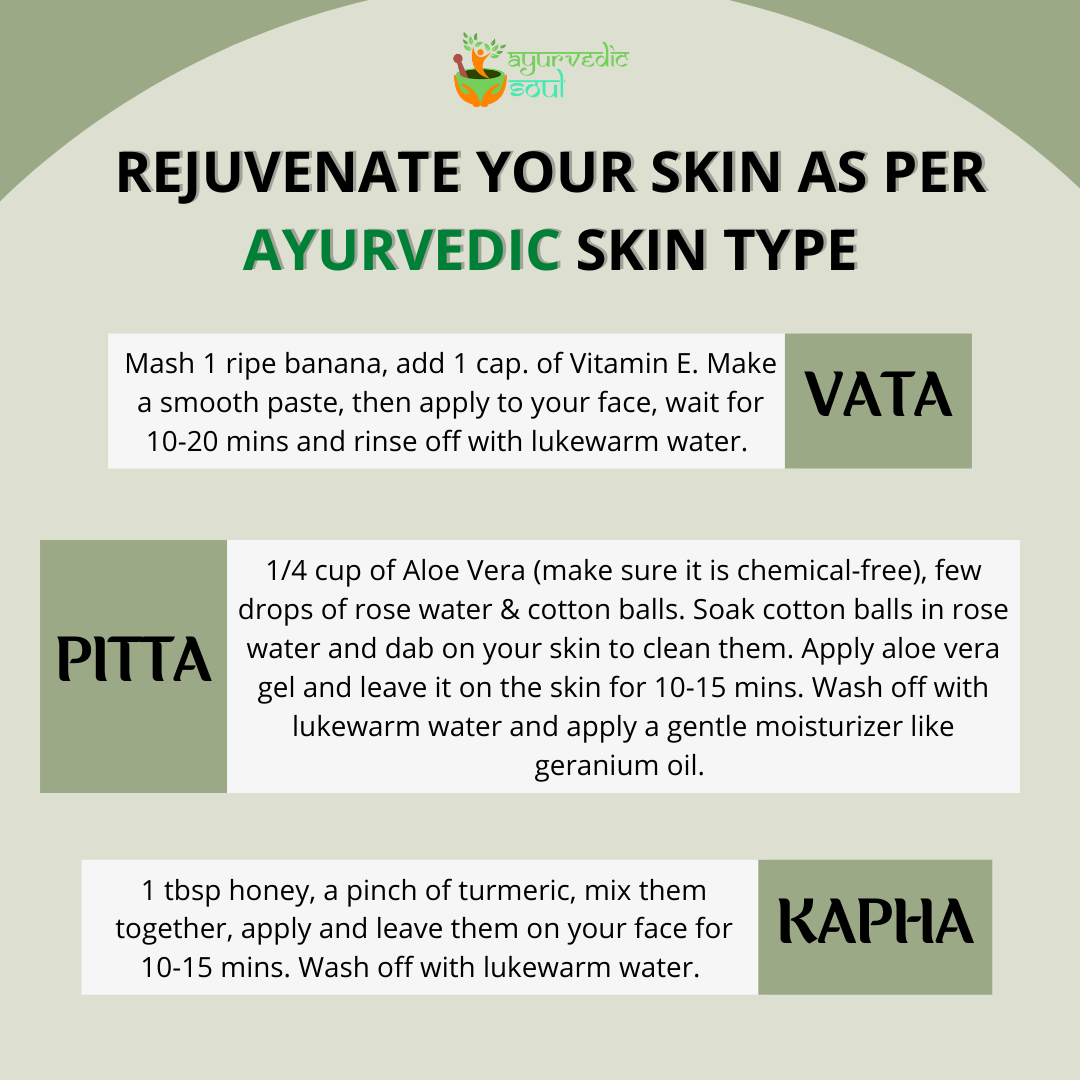 ayurvedic soul

REJUVENATE YOUR SKIN AS PER AYURVEDIC SKIN TYPE

Mash 1 ripe banana, add 1 cap. of Vitamin E. Make a smooth paste, then apply to your face, wait for 10-20 mins and rinse off with lukewarm water.

VATA

PITTA

1/4 cup of Aloe Vera (make sure it is chemical-free), few drops of rose water & cotton balls. Soak cotton balls in rose water and dab on your skin to clean them. Apply aloe vera gel and leave it on the skin for 10-15 mins. Wash off with lukewarm water and apply a gentle moisturizer like geranium oil.

1 tbsp honey, a pinch of turmeric, mix them together, apply and leave them on your face for 10-15 mins. Wash off with lukewarm water.

KAPHA